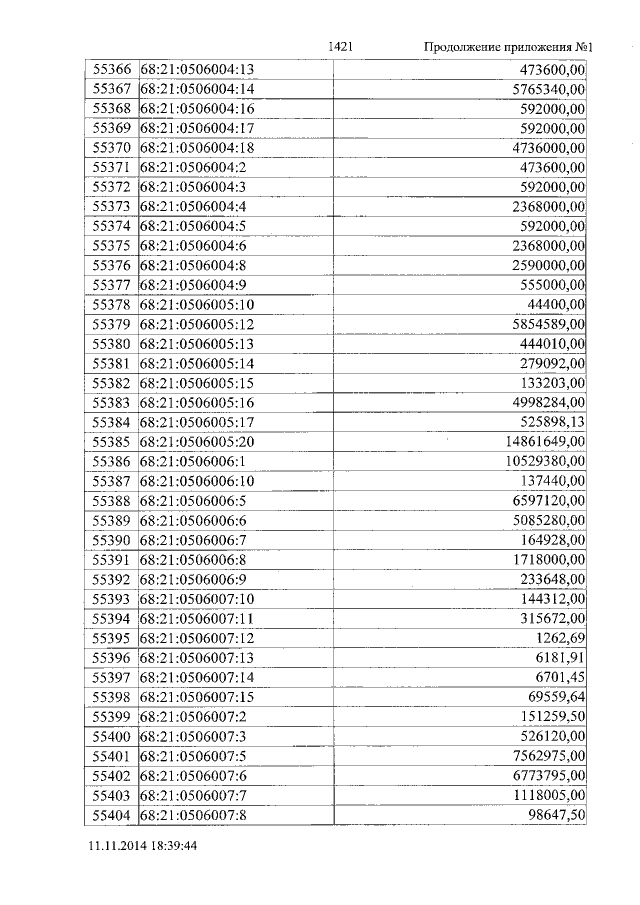 1421 Продолжение приложения №1

| 55366 | 68:21:0506004:13 | 473600,00 |
|---|---|---|
| 55367 | 68:21:0506004:14 | 5765340,00 |
| 55368 | 68:21:0506004:16 | 592000,00 |
| 55369 | 68:21:0506004:17 | 592000,00 |
| 55370 | 68:21:0506004:18 | 4736000,00 |
| 55371 | 68:21:0506004:2 | 473600,00 |
| 55372 | 68:21:0506004:3 | 592000,00 |
| 55373 | 68:21:0506004:4 | 2368000,00 |
| 55374 | 68:21:0506004:5 | 592000,00 |
| 55375 | 68:21:0506004:6 | 2368000,00 |
| 55376 | 68:21:0506004:8 | 2590000,00 |
| 55377 | 68:21:0506004:9 | 555000,00 |
| 55378 | 68:21:0506005:10 | 44400,00 |
| 55379 | 68:21:0506005:12 | 5854589,00 |
| 55380 | 68:21:0506005:13 | 444010,00 |
| 55381 | 68:21:0506005:14 | 279092,00 |
| 55382 | 68:21:0506005:15 | 133203,00 |
| 55383 | 68:21:0506005:16 | 4998284,00 |
| 55384 | 68:21:0506005:17 | 525898,13 |
| 55385 | 68:21:0506005:20 | 14861649,00 |
| 55386 | 68:21:0506006:1 | 10529380,00 |
| 55387 | 68:21:0506006:10 | 137440,00 |
| 55388 | 68:21:0506006:5 | 6597120,00 |
| 55389 | 68:21:0506006:6 | 5085280,00 |
| 55390 | 68:21:0506006:7 | 164928,00 |
| 55391 | 68:21:0506006:8 | 1718000,00 |
| 55392 | 68:21:0506006:9 | 233648,00 |
| 55393 | 68:21:0506007:10 | 144312,00 |
| 55394 | 68:21:0506007:11 | 315672,00 |
| 55395 | 68:21:0506007:12 | 1262,69 |
| 55396 | 68:21:0506007:13 | 6181,91 |
| 55397 | 68:21:0506007:14 | 6701,45 |
| 55398 | 68:21:0506007:15 | 69559,64 |
| 55399 | 68:21:0506007:2 | 151259,50 |
| 55400 | 68:21:0506007:3 | 526120,00 |
| 55401 | 68:21:0506007:5 | 7562975,00 |
| 55402 | 68:21:0506007:6 | 6773795,00 |
| 55403 | 68:21:0506007:7 | 1118005,00 |
| 55404 | 68:21:0506007:8 | 98647,50 |

11.11.2014 18:39:44